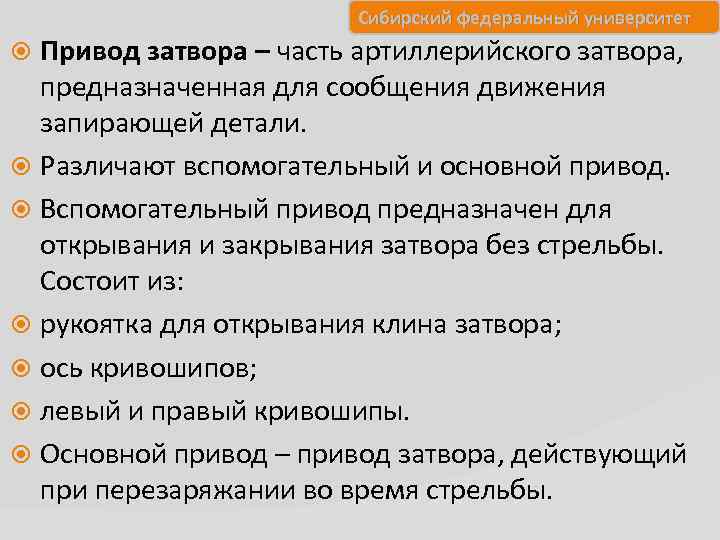 Сибирский федеральный университет

Привод затвора – часть артиллерийского затвора, предназначенная для сообщения движения запирающей детали.

Различают вспомогательный и основной привод.

Вспомогательный привод предназначен для открывания и закрывания затвора без стрельбы. Состоит из:

рукоятка для открывания клина затвора;

ось кривошипов;

левый и правый кривошипы.

Основной привод – привод затвора, действующий при перезаряжании во время стрельбы.